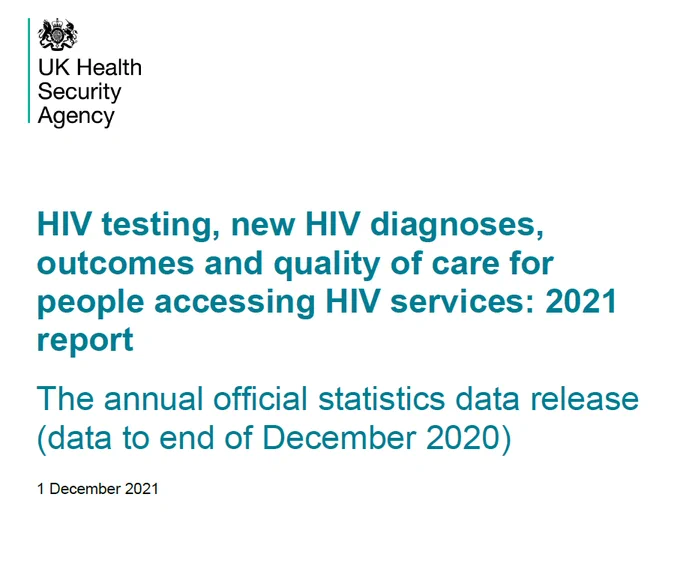 UK Health
Security
Agency

HIV testing, new HIV diagnoses, outcomes and quality of care for people accessing HIV services: 2021 report

The annual official statistics data release (data to end of December 2020)

1 December 2021